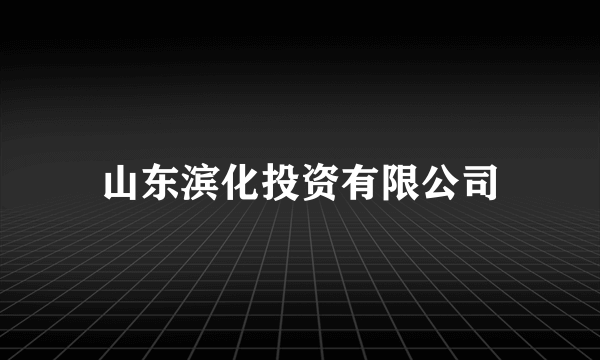 山东滨化投资有限公司